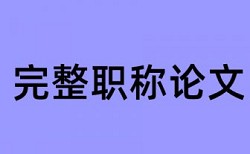 完整职称论文